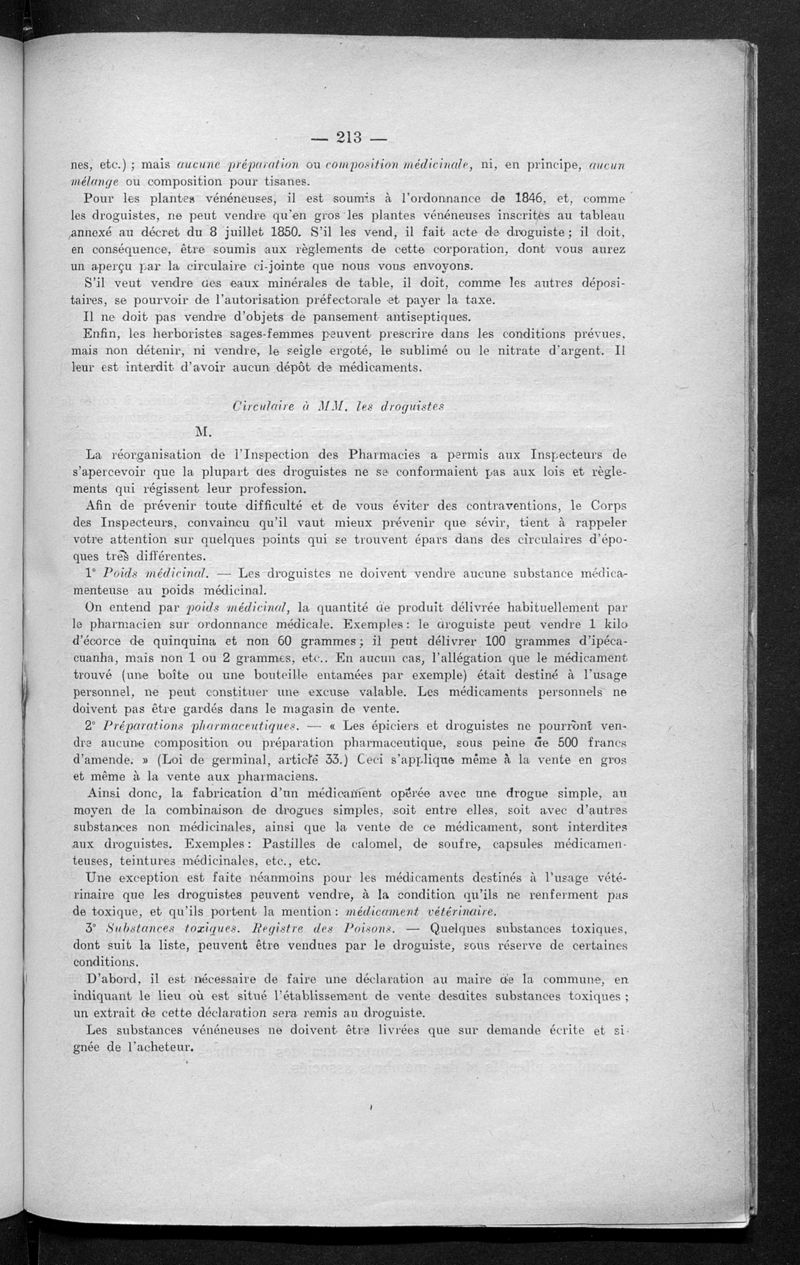 — 213 —

nes, etc.) ; mais aucune préparation ou composition médicinale, ni, en principe, aucun mélange ou composition pour tisanes.

Pour les plantes vénéneuses, il est soumis à l'ordonnance de 1846, et, comme les droguistes, ne peut vendre qu'en gros les plantes vénéneuses inscrites au tableau annexé au décret du 8 juillet 1850. S'il les vend, il fait acte de droguiste ; il doit, en conséquence, être soumis aux règlements de cette corporation, dont vous aurez un aperçu par la circulaire ci-jointe que nous vous envoyons.

S'il veut vendre des eaux minérales de table, il doit, comme les autres dépositaires, se pourvoir de l'autorisation préfectorale et payer la taxe.

Il ne doit pas vendre d'objets de pansement antiseptiques.

Enfin, les herboristes sages-femmes peuvent prescrire dans les conditions prévues, mais non détenir, ni vendre, le seigle ergoté, le sublimé ou le nitrate d'argent. Il leur est interdit d'avoir aucun dépôt de médicaments.

Circulaire à MM. les droguistes

M.

La réorganisation de l'Inspection des Pharmacies a permis aux Inspecteurs de s'apercevoir que la plupart des droguistes ne se conformaient pas aux lois et règlements qui régissent leur profession.

Afin de prévenir toute difficulté et de vous éviter des contraventions, le Corps des Inspecteurs, convaincu qu'il vaut mieux prévenir que sévir, tient à rappeler votre attention sur quelques points qui se trouvent épars dans des circulaires d'époques très différentes.

1° Poids médicinal. — Les droguistes ne doivent vendre aucune substance médicamenteuse au poids médicinal.

On entend par poids médicinal, la quantité de produit délivrée habituellement par le pharmacien sur ordonnance médicale. Exemples : le droguiste peut vendre 1 kilo d'écorce de quinquina et non 60 grammes ; il peut délivrer 100 grammes d'ipécacuanha, mais non 1 ou 2 grammes, etc.. En aucun cas, l'allégation que le médicament trouvé (une boîte ou une bouteille entamées par exemple) était destiné à l'usage personnel, ne peut constituer une excuse valable. Les médicaments personnels ne doivent pas être gardés dans le magasin de vente.

2° Préparations pharmaceutiques. — « Les épiciers et droguistes ne pourront vendre aucune composition ou préparation pharmaceutique, sous peine de 500 francs d'amende. » (Loi de germinal, article 33.) Ceci s'applique même à la vente en gros et même à la vente aux pharmaciens.

Ainsi donc, la fabrication d'un médicament opérée avec une drogue simple, au moyen de la combinaison de drogues simples, soit entre elles, soit avec d'autres substances non médicinales, ainsi que la vente de ce médicament, sont interdites aux droguistes. Exemples : Pastilles de calomel, de soufre, capsules médicamenteuses, teintures médicinales, etc., etc.

Une exception est faite néanmoins pour les médicaments destinés à l'usage vétérinaire que les droguistes peuvent vendre, à la condition qu'ils ne renferment pas de toxique, et qu'ils portent la mention : médicament vétérinaire.

3° Substances toxiques. Registre des Poisons. — Quelques substances toxiques, dont suit la liste, peuvent être vendues par le droguiste, sous réserve de certaines conditions.

D'abord, il est nécessaire de faire une déclaration au maire de la commune, en indiquant le lieu où est situé l'établissement de vente desdites substances toxiques ; un extrait de cette déclaration sera remis au droguiste.

Les substances vénéneuses ne doivent être livrées que sur demande écrite et signée de l'acheteur.